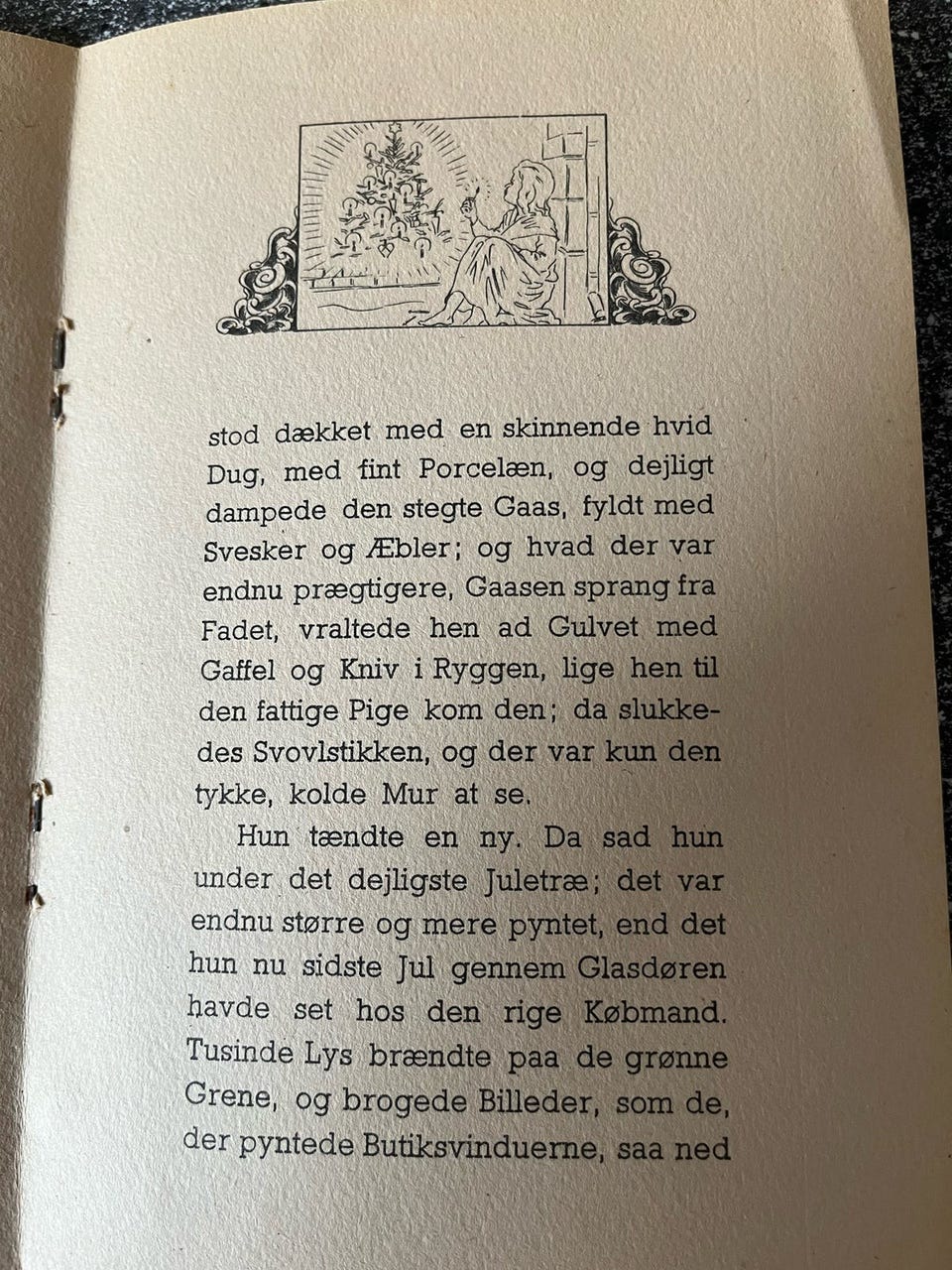 stod dækket med en skinnende hvid Dug, med fint Porcelæn, og dejligt dampede den stegte Gaas, fyldt med Svesker og Æbler; og hvad der var endnu prægtigere, Gaasen sprang fra Fadet, vraltede hen ad Gulvet med Gaffel og Kniv i Ryggen, lige hen til den fattige Pige kom den; da slukkedes Svovlstikken, og der var kun den tykke, kolde Mur at se.

Hun tændte en ny. Da sad hun under det dejligste Juletræ; det var endnu større og mere pyntet, end det hun nu sidste Jul gennem Glasdøren havde set hos den rige Købmand. Tusinde Lys brændte paa de grønne Grene, og brogede Billeder, som de, der pyntede Butiksvinduerne, saa ned